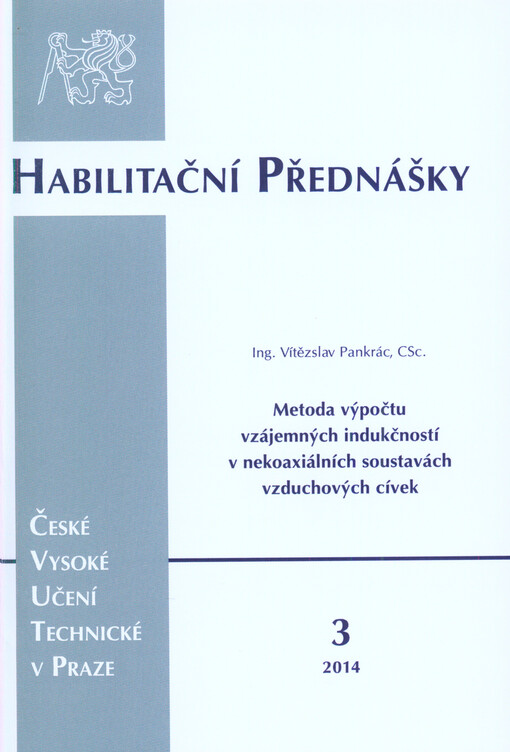 HABILITAČNÍ PŘEDNÁŠKY

Ing. Vítězslav Pankrác, CSc.

Metoda výpočtu vzájemných indukčností v nekoaxiálních soustavách vzduchových cívek

ČESKÉ VYSOKÉ UČENÍ TECHNICKÉ V PRAZE

3
2014